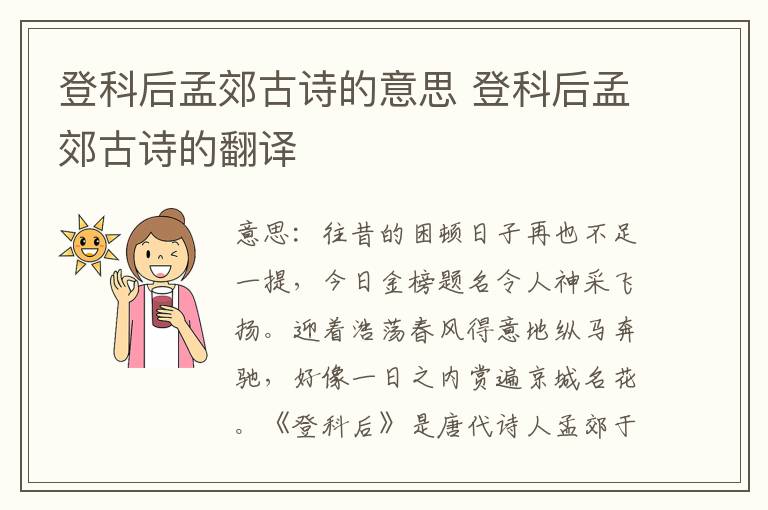 登科后孟郊古诗的意思 登科后孟郊古诗的翻译

意思：往昔的困顿日子再也不足一提，今日金榜题名令人神采飞扬。迎着浩荡春风得意地纵马奔驰，好像一日之内赏遍京城名花。《登科后》是唐代诗人孟郊于